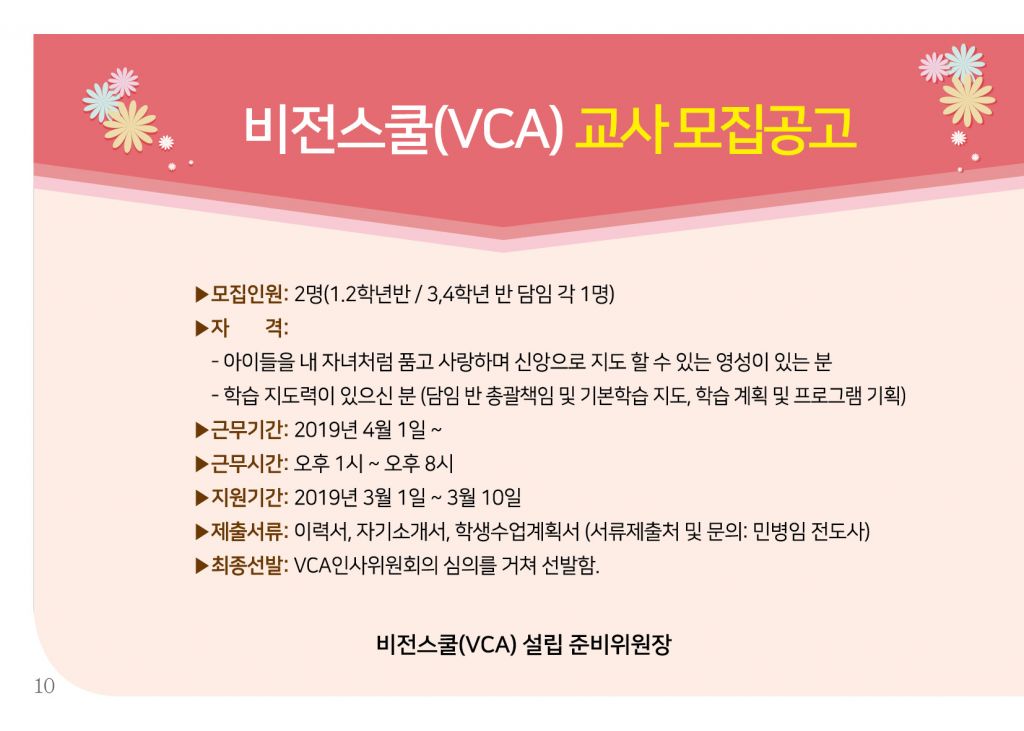 비전스쿨(VCA) 교사 모집공고

▶모집인원: 2명(1.2학년반 / 3,4학년 반 담임 각 1명)
▶자 격:
- 아이들을 내 자녀처럼 품고 사랑하며 신앙으로 지도 할 수 있는 영성이 있는 분
- 학습 지도력이 있으신 분 (담임 반 총괄책임 및 기본학습 지도, 학습 계획 및 프로그램 기획)
▶근무기간: 2019년 4월 1일 ~
▶근무시간: 오후 1시 ~ 오후 8시
▶지원기간: 2019년 3월 1일 ~ 3월 10일
▶제출서류: 이력서, 자기소개서, 학생수업계획서 (서류제출처 및 문의: 민병임 전도사)
▶최종선발: VCA인사위원회의 심의를 거쳐 선발함.

비전스쿨(VCA) 설립 준비위원장

10